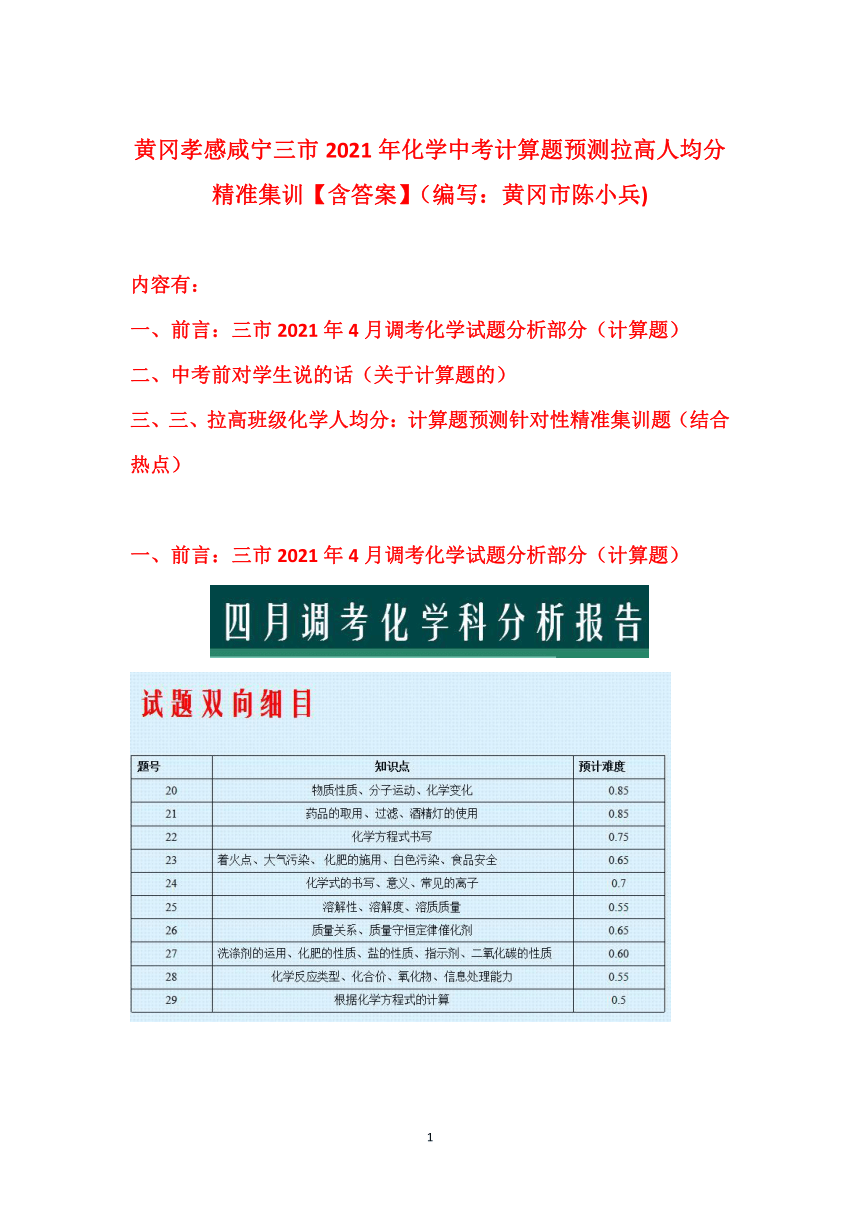 黄冈孝感咸宁三市 2021 年化学中考计算题预测拉高人均分精准集训【含答案】（编写：黄冈市陈小兵)

内容有：

一、前言：三市 2021 年 4 月调考化学试题分析部分（计算题）

二、中考前对学生说的话（关于计算题的）

三、三、拉高班级化学人均分：计算题预测针对性精准集训题（结合热点）

一、前言：三市 2021 年 4 月调考化学试题分析部分（计算题）

四月调考化学科分析报告

试题双向细目

| 题号 | 知识点 | 预计难度 |
|---|---|---|
| 20 | 物质性质、分子运动、化学变化 | 0.85 |
| 21 | 药品的取用、过滤、酒精灯的使用 | 0.85 |
| 22 | 化学方程式书写 | 0.75 |
| 23 | 着火点、大气污染、化肥的施用、白色污染、食品安全 | 0.65 |
| 24 | 化学式的书写、意义、常见的离子 | 0.7 |
| 25 | 溶解性、溶解度、溶质质量 | 0.55 |
| 26 | 质量关系、质量守恒定律催化剂 | 0.65 |
| 27 | 洗涤剂的运用、化肥的性质、盐的性质、指示剂、二氧化碳的性质 | 0.60 |
| 28 | 化学反应类型、化合价、氧化物、信息处理能力 | 0.55 |
| 29 | 根据化学方程式的计算 | 0.5 |

1